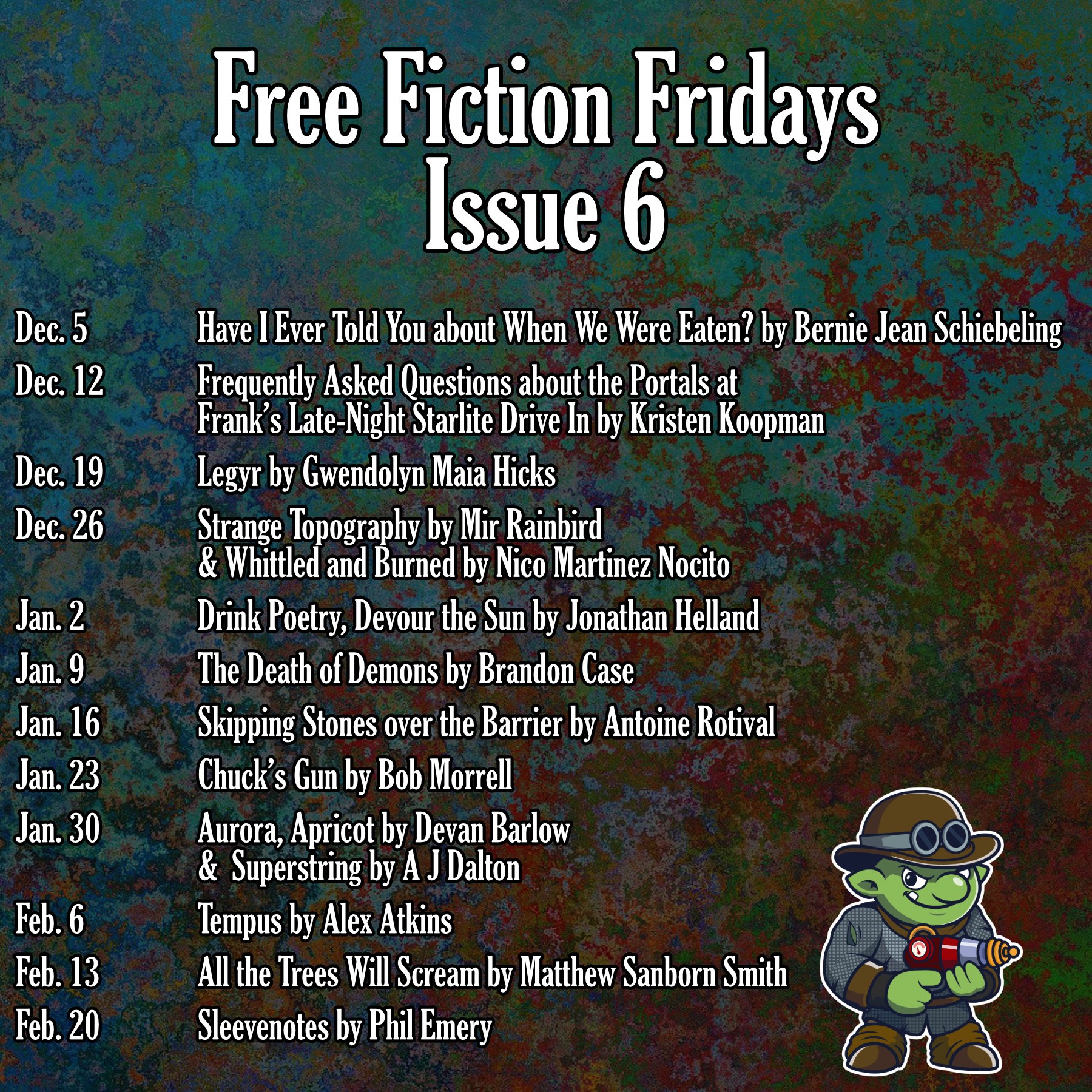 Free Fiction Fridays
Issue 6

Dec. 5 Have I Ever Told You about When We Were Eaten? by Bernie Jean Schiebeling
Dec. 12 Frequently Asked Questions about the Portals at Frank's Late-Night Starlite Drive In by Kristen Koopman
Dec. 19 Legyr by Gwendolyn Maia Hicks
Dec. 26 Strange Topography by Mir Rainbird & Whittled and Burned by Nico Martinez Nocito
Jan. 2 Drink Poetry, Devour the Sun by Jonathan Helland
Jan. 9 The Death of Demons by Brandon Case
Jan. 16 Skipping Stones over the Barrier by Antoine Rotival
Jan. 23 Chuck's Gun by Bob Morrell
Jan. 30 Aurora, Apricot by Devan Barlow & Superstring by A J Dalton
Feb. 6 Tempus by Alex Atkins
Feb. 13 All the Trees Will Scream by Matthew Sanborn Smith
Feb. 20 Sleevenotes by Phil Emery